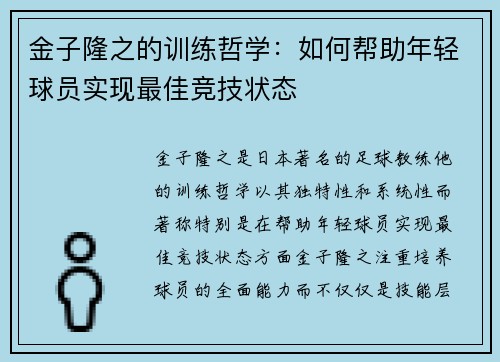 金子隆之的训练哲学：如何帮助年轻球员实现最佳竞技状态

金子隆之是日本著名的足球教练他的训练哲学以其独特性和系统性而著称特别是在帮助年轻球员实现最佳竞技状态方面金子隆之注重培养球员的全面能力而不仅仅是技能层